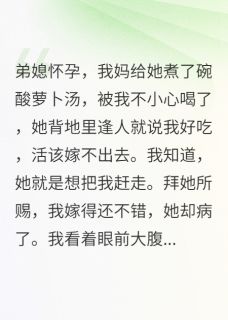 弟媳怀孕，我妈给她煮了碗酸萝卜汤，被我不小心喝了，她背地里逢人就说我好吃，活该嫁不出去。我知道，她就是想把我赶走。拜她所赐，我嫁得还不错，她却病了。我看着眼前大腹...